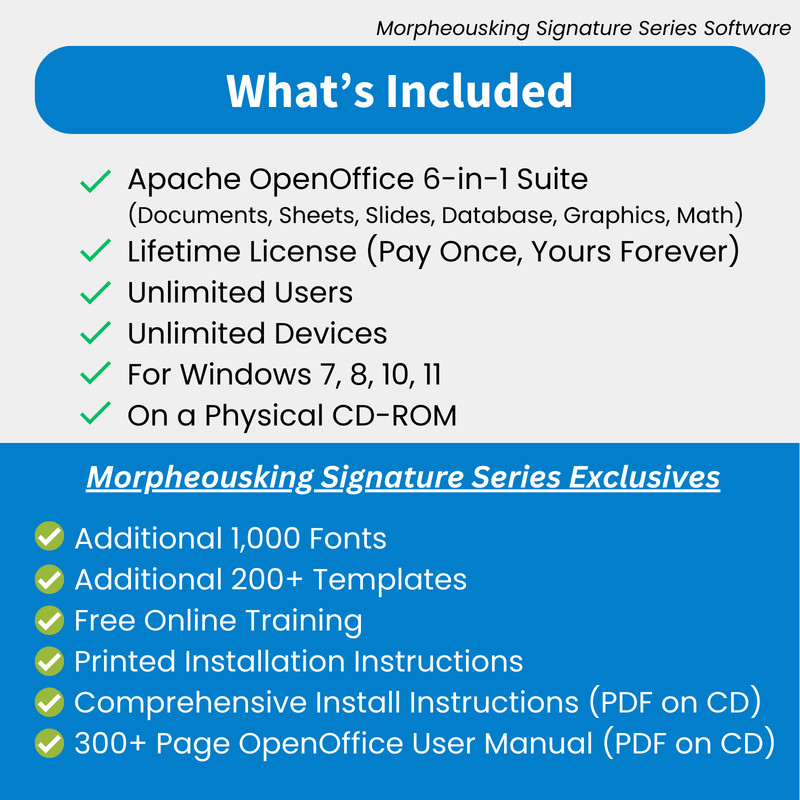 Morpheousking Signature Series Software

What's Included

Apache OpenOffice 6-in-1 Suite
(Documents, Sheets, Slides, Database, Graphics, Math)
Lifetime License (Pay Once, Yours Forever)
Unlimited Users
Unlimited Devices
For Windows 7, 8, 10, 11
On a Physical CD-ROM

Morpheousking Signature Series Exclusives

Additional 1,000 Fonts
Additional 200+ Templates
Free Online Training
Printed Installation Instructions
Comprehensive Install Instructions (PDF on CD)
300+ Page OpenOffice User Manual (PDF on CD)